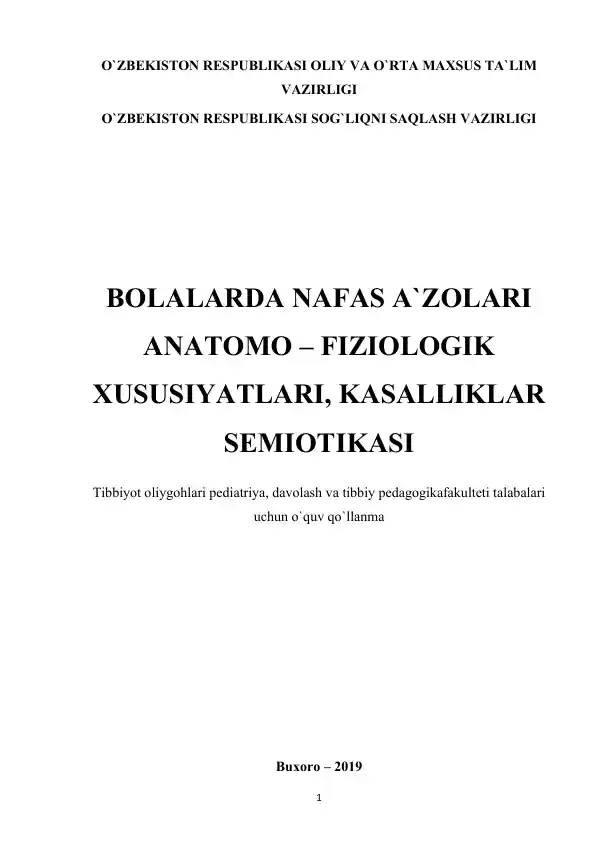 O`ZBEKISTON RESPUBLIKASI OLIY VA O`RTA MAXSUS TA`LIM VAZIRLIGI

O`ZBEKISTON RESPUBLIKASI SOG`LIQNI SAQLASH VAZIRLIGI

BOLALARDA NAFAS A`ZOLARI ANATOMO – FIZIOLOGIK XUSUSIYATLARI, KASALLIKLAR SEMIOTIKASI

Tibbiyot oliygohlari pediatriya, davolash va tibbiy pedagogikafakulteti talabalari uchun o`quv qo`llanma

Buxoro – 2019

1